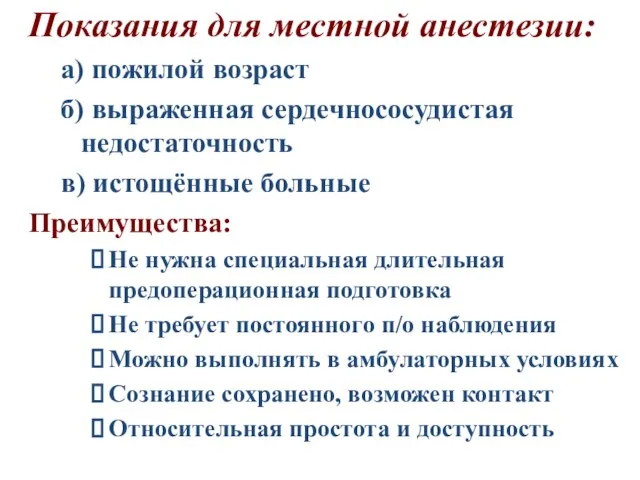 Показания для местной анестезии:

а) пожилой возраст

б) выраженная сердечнососудистая недостаточность

в) истощённые больные

Преимущества:

 Не нужна специальная длительная предоперационная подготовка

 Не требует постоянного п/о наблюдения

 Можно выполнять в амбулаторных условиях

 Сознание сохранено, возможен контакт

 Относительная простота и доступность